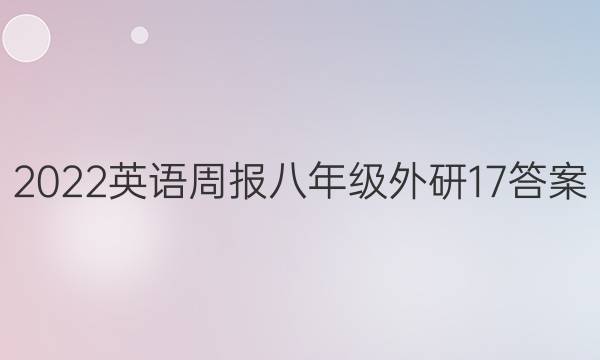 2022英语周报八年级外研17答案